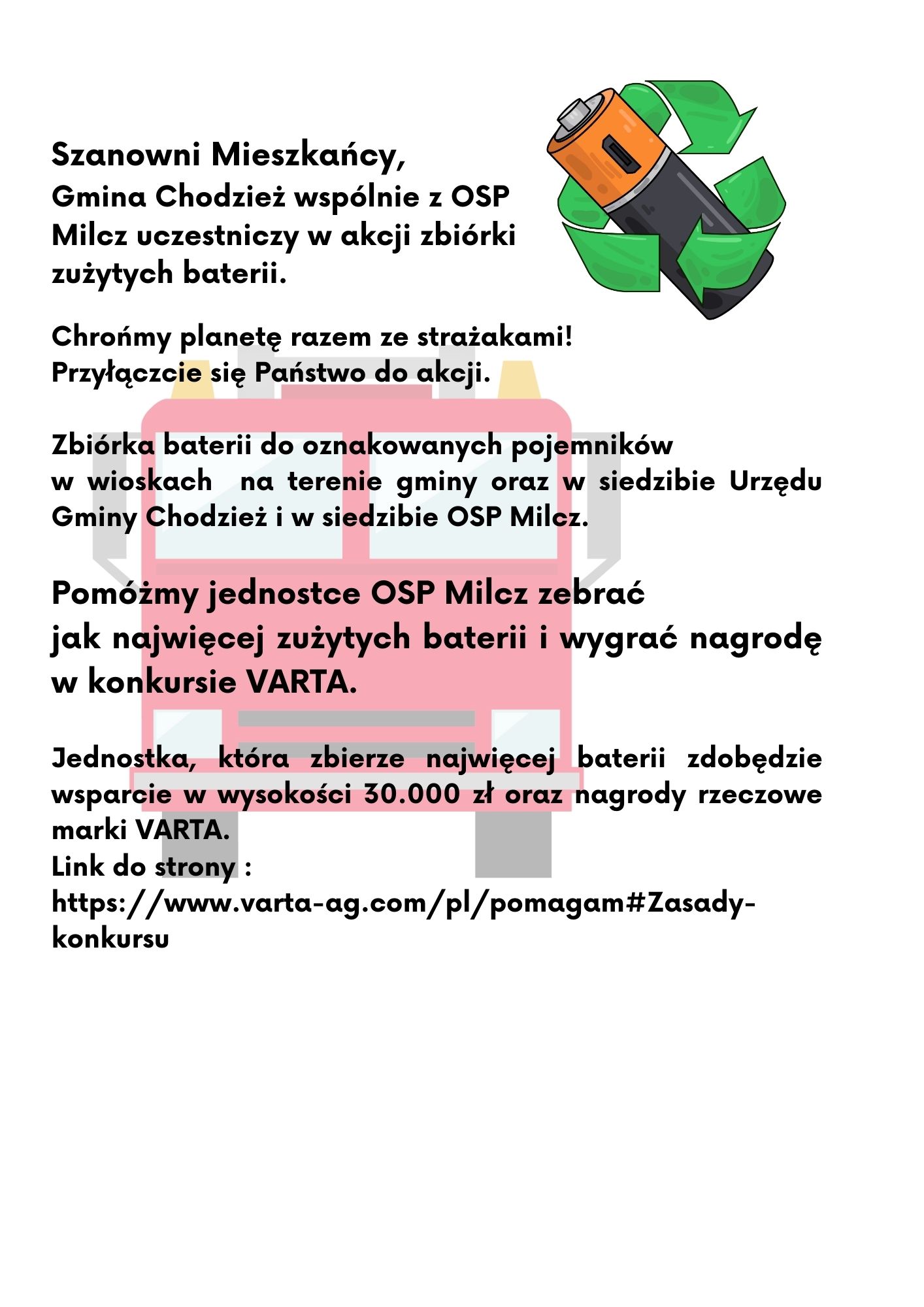 Szanowni Mieszkańcy,
Gmina Chodzież wspólnie z OSP Milcz uczestniczy w akcji zbiórki zużytych baterii.

Chrońmy planetę razem ze strażakami!
Przyłączcie się Państwo do akcji.

Zbiórka baterii do oznakowanych pojemników w wioskach na terenie gminy oraz w siedzibie Urzędu Gminy Chodzież i w siedzibie OSP Milcz.

Pomóżmy jednostce OSP Milcz zebrać jak najwięcej zużytych baterii i wygrać nagrodę w konkursie VARTA.

Jednostka, która zbierze najwięcej baterii zdobędzie wsparcie w wysokości 30.000 zł oraz nagrody rzeczowe marki VARTA.
Link do strony :
https://www.varta-ag.com/pl/pomagam#Zasady-konkursu